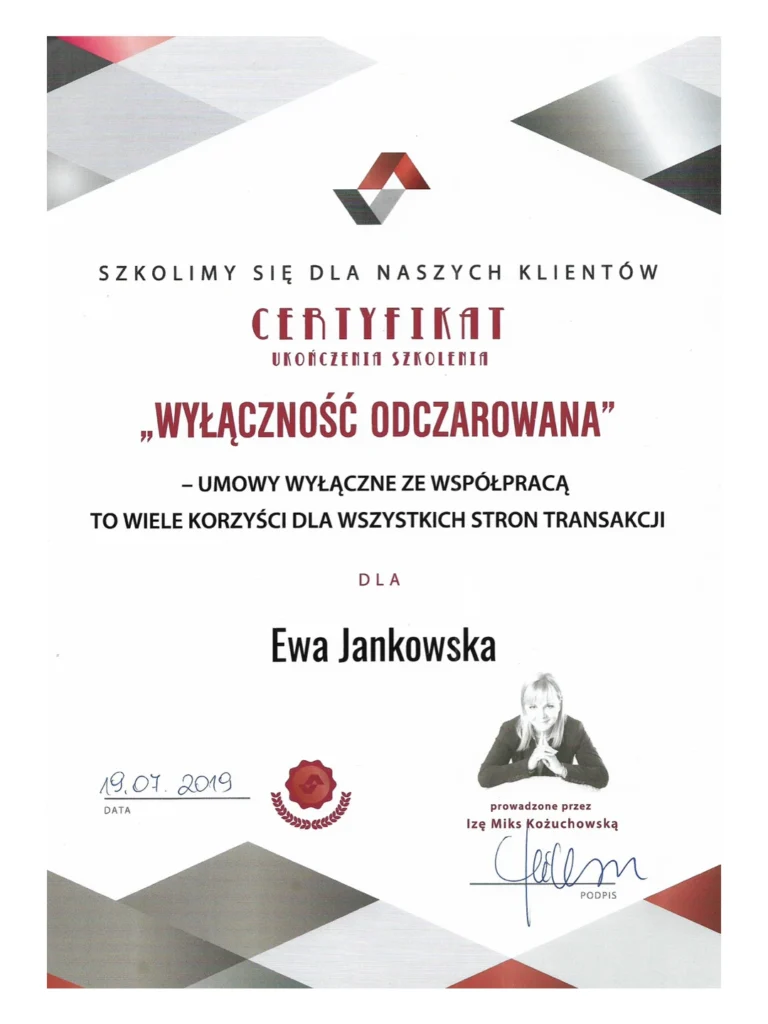 SZKOLIMY SIĘ DLA NASZYCH KLIENTÓW

CERTYFIKAT
UKOŃCZENIA SZKOLENIA

„WYŁĄCZNOŚĆ ODCZAROWANA"

– UMOWY WYŁĄCZNE ZE WSPÓŁPRACĄ
TO WIELE KORZYŚCI DLA WSZYSTKICH STRON TRANSAKCJI

DLA

Ewa Jankowska

19.07.2019
DATA

prowadzone przez
Izę Miks Kożuchowską

PODPIS